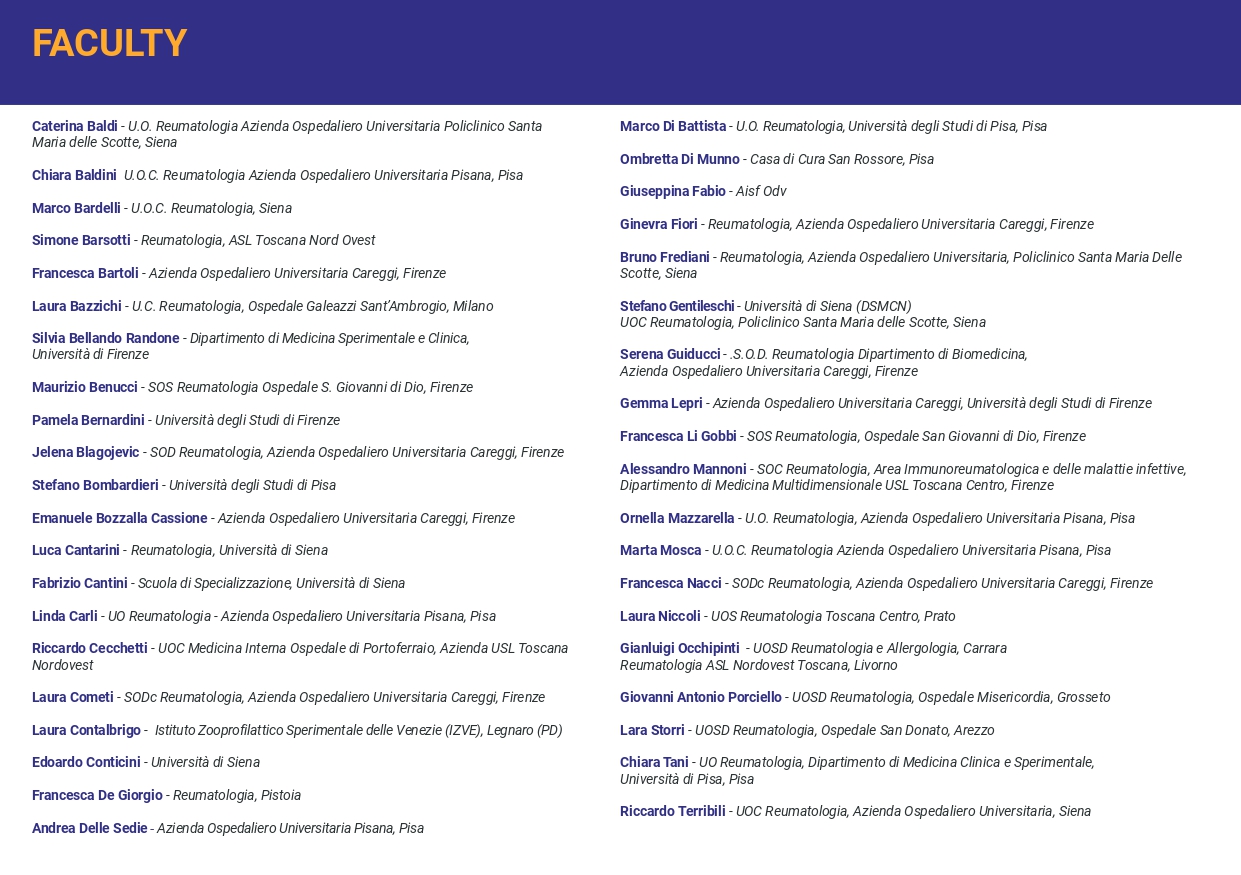 FACULTY

Caterina Baldi - U.O. Reumatologia Azienda Ospedaliero Universitaria Policlinico Santa Maria delle Scotte, Siena

Chiara Baldini U.O.C. Reumatologia Azienda Ospedaliero Universitaria Pisana, Pisa

Marco Bardelli - U.O.C. Reumatologia, Siena

Simone Barsotti - Reumatologia, ASL Toscana Nord Ovest

Francesca Bartoli - Azienda Ospedaliero Universitaria Careggi, Firenze

Laura Bazzichi - U.C. Reumatologia, Ospedale Galeazzi Sant'Ambrogio, Milano

Silvia Bellando Randone - Dipartimento di Medicina Sperimentale e Clinica, Università di Firenze

Maurizio Benucci - SOS Reumatologia Ospedale S. Giovanni di Dio, Firenze

Pamela Bernardini - Università degli Studi di Firenze

Jelena Blagojevic - SOD Reumatologia, Azienda Ospedaliero Universitaria Careggi, Firenze

Stefano Bombardieri - Università degli Studi di Pisa

Emanuele Bozzalla Cassione - Azienda Ospedaliero Universitaria Careggi, Firenze

Luca Cantarini - Reumatologia, Università di Siena

Fabrizio Cantini - Scuola di Specializzazione, Università di Siena

Linda Carli - UO Reumatologia - Azienda Ospedaliero Universitaria Pisana, Pisa

Riccardo Cecchetti - UOC Medicina Interna Ospedale di Portoferraio, Azienda USL Toscana Nordovest

Laura Cometi - SODc Reumatologia, Azienda Ospedaliero Universitaria Careggi, Firenze

Laura Contalbrigo - Istituto Zooprofilattico Sperimentale delle Venezie (IZVE), Legnaro (PD)

Edoardo Conticini - Università di Siena

Francesca De Giorgio - Reumatologia, Pistoia

Andrea Delle Sedie - Azienda Ospedaliero Universitaria Pisana, Pisa

Marco Di Battista - U.O. Reumatologia, Università degli Studi di Pisa, Pisa

Ombretta Di Munno - Casa di Cura San Rossore, Pisa

Giuseppina Fabio - Aisf Odv

Ginevra Fiori - Reumatologia, Azienda Ospedaliero Universitaria Careggi, Firenze

Bruno Frediani - Reumatologia, Azienda Ospedaliero Universitaria, Policlinico Santa Maria Delle Scotte, Siena

Stefano Gentileschi - Università di Siena (DSMCN)
UOC Reumatologia, Policlinico Santa Maria delle Scotte, Siena

Serena Guiducci - .S.O.D. Reumatologia Dipartimento di Biomedicina, Azienda Ospedaliero Universitaria Careggi, Firenze

Gemma Lepri - Azienda Ospedaliero Universitaria Careggi, Università degli Studi di Firenze

Francesca Li Gobbi - SOS Reumatologia, Ospedale San Giovanni di Dio, Firenze

Alessandro Mannoni - SOC Reumatologia, Area Immunoreumatologica e delle malattie infettive, Dipartimento di Medicina Multidimensionale USL Toscana Centro, Firenze

Ornella Mazzarella - U.O. Reumatologia, Azienda Ospedaliero Universitaria Pisana, Pisa

Marta Mosca - U.O.C. Reumatologia Azienda Ospedaliero Universitaria Pisana, Pisa

Francesca Nacci - SODc Reumatologia, Azienda Ospedaliero Universitaria Careggi, Firenze

Laura Niccoli - UOS Reumatologia Toscana Centro, Prato

Gianluigi Occhipinti - UOSD Reumatologia e Allergologia, Carrara
Reumatologia ASL Nordovest Toscana, Livorno

Giovanni Antonio Porciello - UOSD Reumatologia, Ospedale Misericordia, Grosseto

Lara Storri - UOSD Reumatologia, Ospedale San Donato, Arezzo

Chiara Tani - UO Reumatologia, Dipartimento di Medicina Clinica e Sperimentale, Università di Pisa, Pisa

Riccardo Terribili - UOC Reumatologia, Azienda Ospedaliero Universitaria, Siena